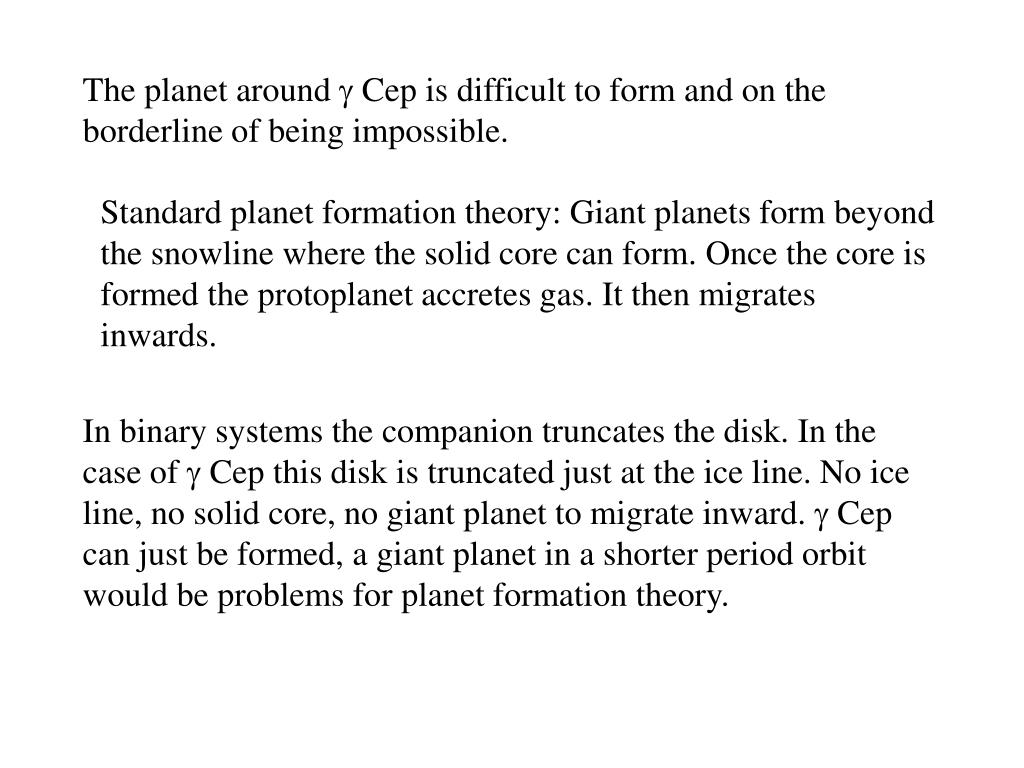 The planet around γ Cep is difficult to form and on the borderline of being impossible.

Standard planet formation theory: Giant planets form beyond the snowline where the solid core can form. Once the core is formed the protoplanet accretes gas. It then migrates inwards.

In binary systems the companion truncates the disk. In the case of γ Cep this disk is truncated just at the ice line. No ice line, no solid core, no giant planet to migrate inward. γ Cep can just be formed, a giant planet in a shorter period orbit would be problems for planet formation theory.